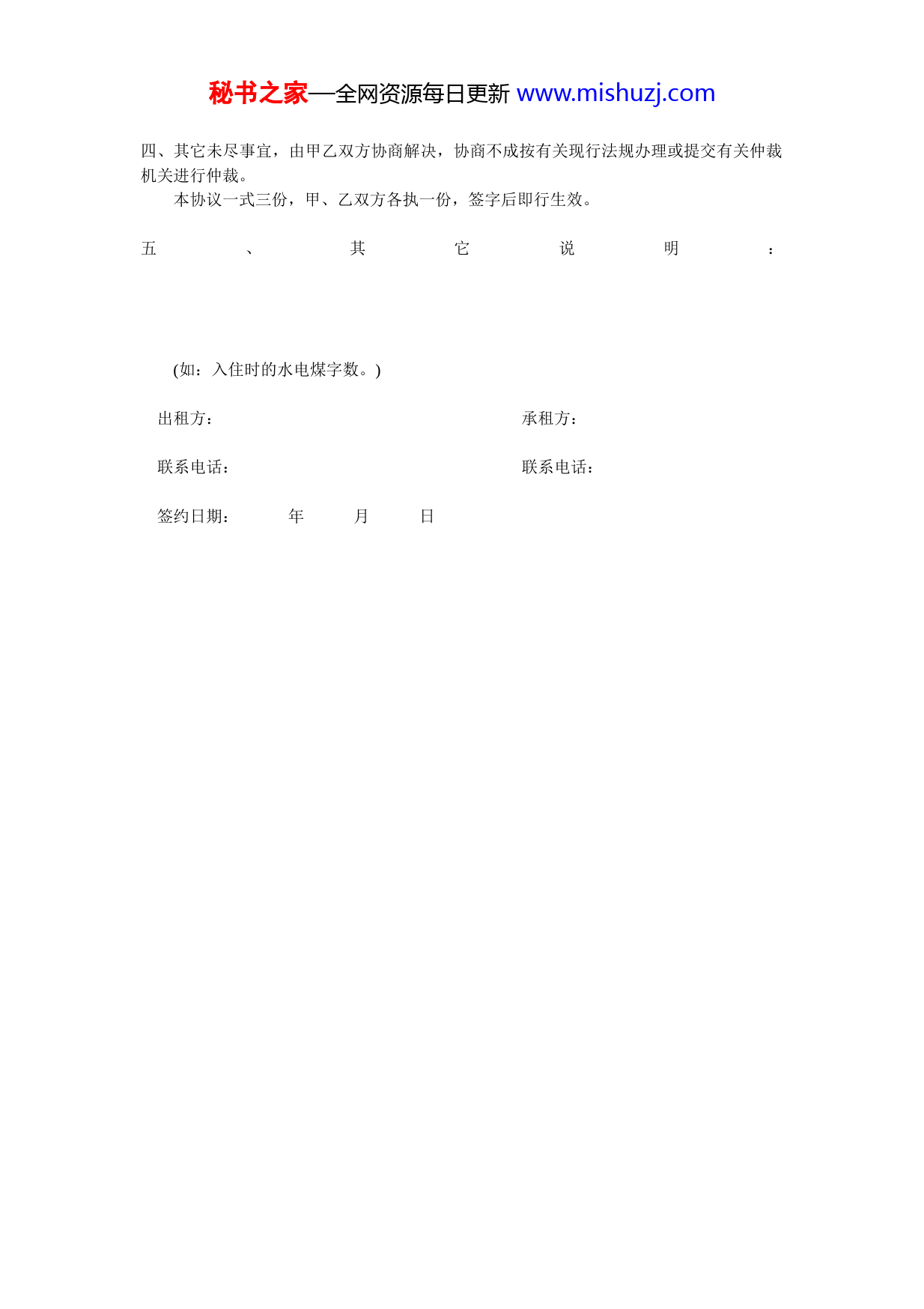 秘书之家—全网资源每日更新 www.mishuzj.com

四、其它未尽事宜，由甲乙双方协商解决，协商不成按有关现行法规办理或提交有关仲裁机关进行仲裁。

本协议一式三份，甲、乙双方各执一份，签字后即行生效。

五、其它说明：

(如：入住时的水电煤字数。)

出租方： 承租方：

联系电话： 联系电话：

签约日期： 年 月 日